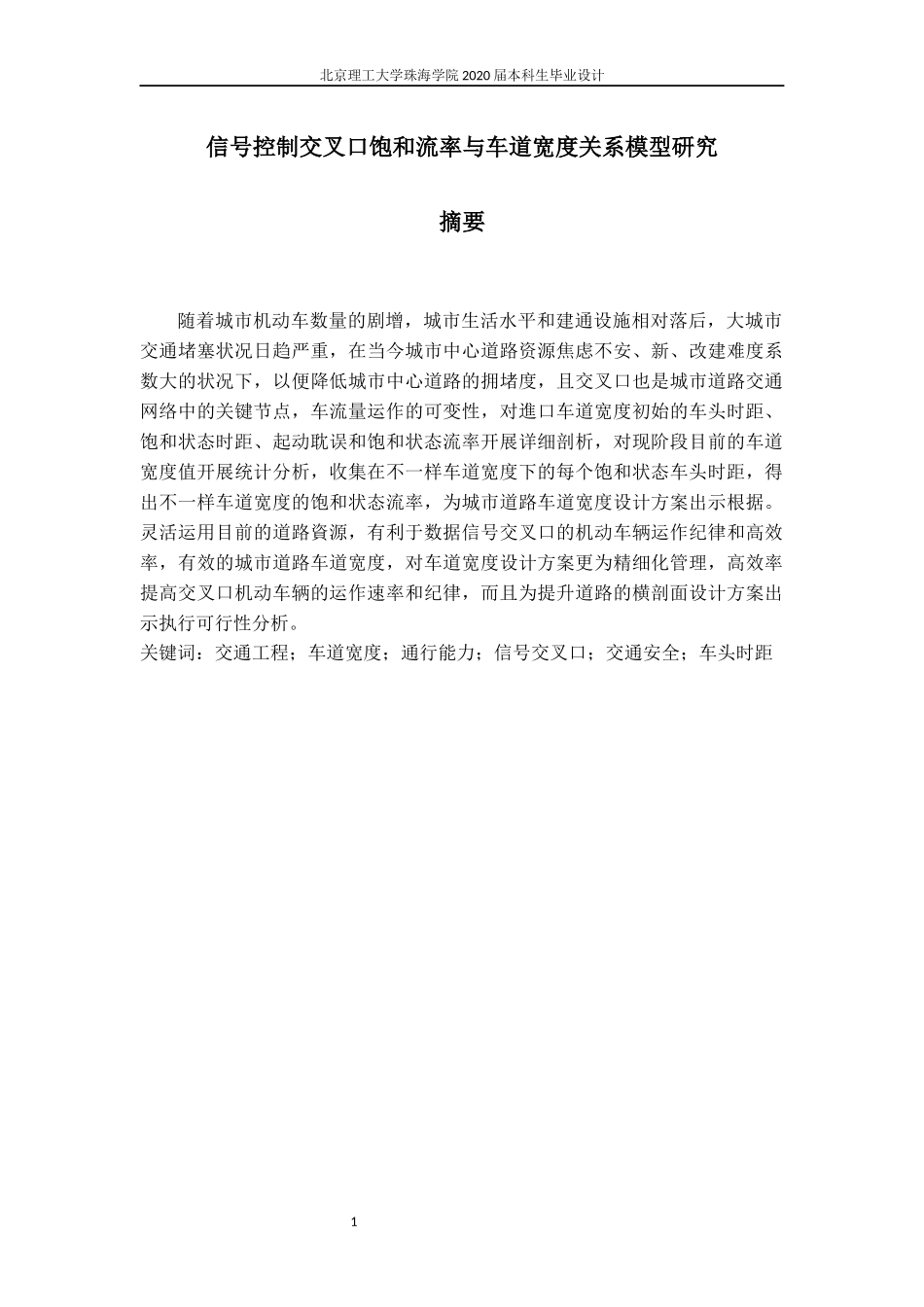 北京理工大学珠海学院 2020 届本科生毕业设计

信号控制交叉口饱和流率与车道宽度关系模型研究

摘要

随着城市机动车数量的剧增，城市生活水平和建通设施相对落后，大城市交通堵塞状况日趋严重，在当今城市中心道路资源焦虑不安、新、改建难度系数大的状况下，以便降低城市中心道路的拥堵度，且交叉口也是城市道路交通网络中的关键节点，车流量运作的可变性，对進口车道宽度初始的车头时距、饱和状态时距、起动耽误和饱和状态流率开展详细剖析，对现阶段目前的车道宽度值开展统计分析，收集在不一样车道宽度下的每个饱和状态车头时距，得出不一样车道宽度的饱和状态流率，为城市道路车道宽度设计方案出示根据。灵活运用目前的道路資源，有利于数据信号交叉口的机动车辆运作纪律和高效率，有效的城市道路车道宽度，对车道宽度设计方案更为精细化管理，高效率提高交叉口机动车辆的运作速率和纪律，而且为提升道路的横剖面设计方案出示执行可行性分析。
关键词：交通工程；车道宽度；通行能力；信号交叉口；交通安全；车头时距

1